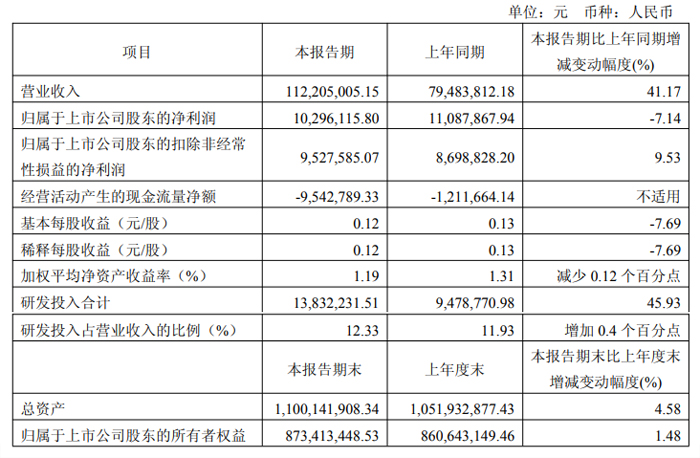 单位：元 币种：人民币

| 项目 | 本报告期 | 上年同期 | 本报告期比上年同期增减变动幅度(%) |
|---|---|---|---|
| 营业收入 | 112,205,005.15 | 79,483,812.18 | 41.17 |
| 归属于上市公司股东的净利润 | 10,296,115.80 | 11,087,867.94 | -7.14 |
| 归属于上市公司股东的扣除非经常性损益的净利润 | 9,527,585.07 | 8,698,828.20 | 9.53 |
| 经营活动产生的现金流量净额 | -9,542,789.33 | -1,211,664.14 | 不适用 |
| 基本每股收益（元/股） | 0.12 | 0.13 | -7.69 |
| 稀释每股收益（元/股） | 0.12 | 0.13 | -7.69 |
| 加权平均净资产收益率（%） | 1.19 | 1.31 | 减少 0.12 个百分点 |
| 研发投入合计 | 13,832,231.51 | 9,478,770.98 | 45.93 |
| 研发投入占营业收入的比例（%） | 12.33 | 11.93 | 增加 0.4 个百分点 |
|  | 本报告期末 | 上年度末 | 本报告期末比上年度末增减变动幅度(%) |
| 总资产 | 1,100,141,908.34 | 1,051,932,877.43 | 4.58 |
| 归属于上市公司股东的所有者权益 | 873,413,448.53 | 860,643,149.46 | 1.48 |